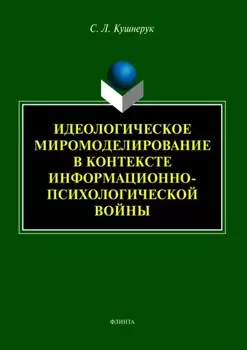 С. Л. Кушнерук

ИДЕОЛОГИЧЕСКОЕ МИРОМОДЕЛИРОВАНИЕ В КОНТЕКСТЕ ИНФОРМАЦИОННО-ПСИХОЛОГИЧЕСКОЙ ВОЙНЫ

ФЛИНТА